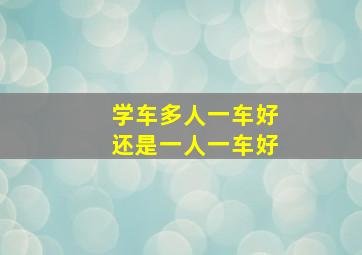 学车多人一车好
还是一人一车好